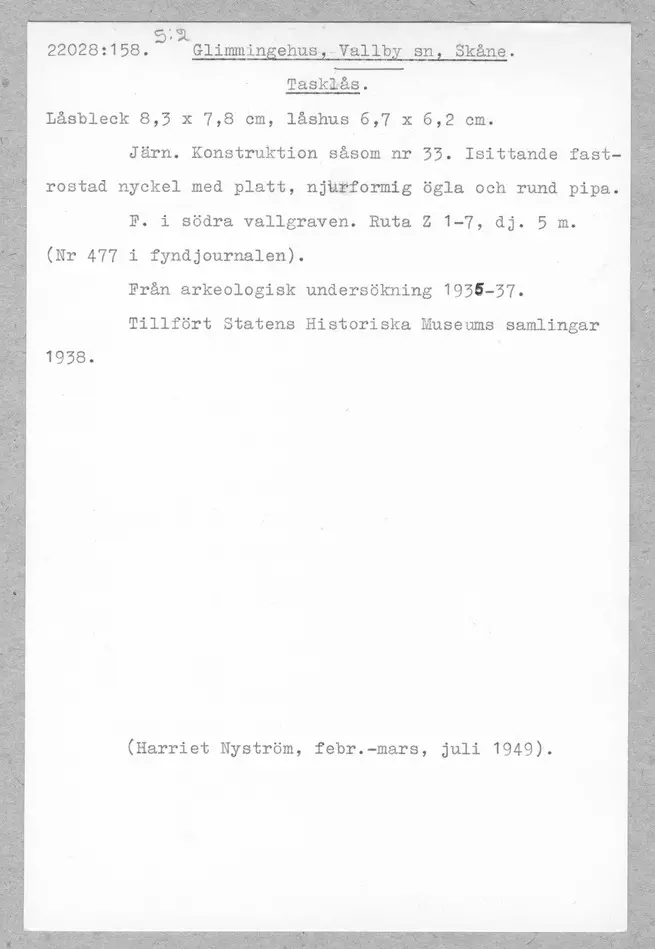 22028:158. 5:2 Glimmingehus, Vallby sn, Skåne.

Tasklås.

Låsbleck 8,3 x 7,8 cm, låshus 6,7 x 6,2 cm.

Järn. Konstruktion såsom nr 33. Isittande fastrostad nyckel med platt, njurformig ögla och rund pipa.

F. i södra vallgraven. Ruta Z 1-7, dj. 5 m. (Nr 477 i fyndjournalen).

Från arkeologisk undersökning 1935-37.

Tillfört Statens Historiska Museums samlingar 1938.

(Harriet Nyström, febr.-mars, juli 1949).